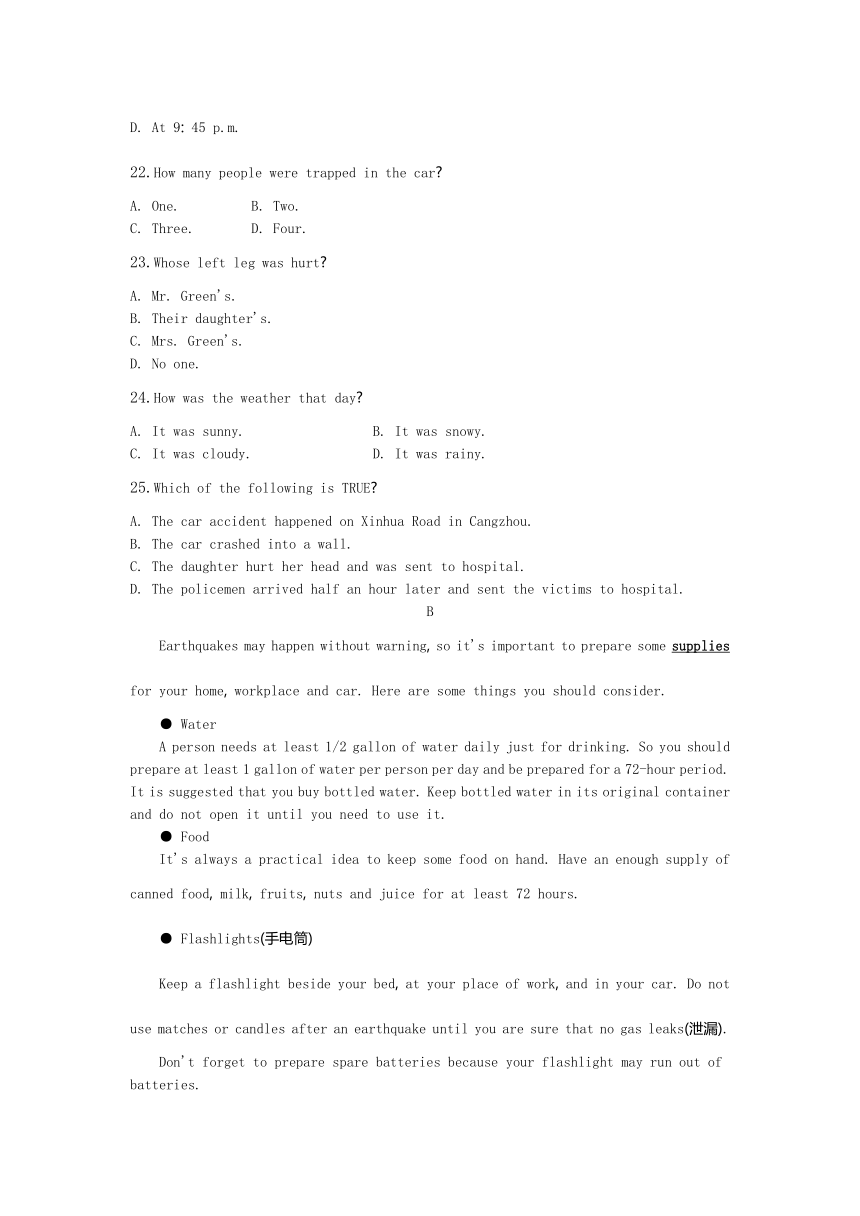 D. At 9: 45 p.m.

22. How many people were trapped in the car?

A. One.   B. Two.
C. Three.   D. Four.

23. Whose left leg was hurt?

A. Mr. Green's.
B. Their daughter's.
C. Mrs. Green's.
D. No one.

24. How was the weather that day?

A. It was sunny.   B. It was snowy.
C. It was cloudy.   D. It was rainy.

25. Which of the following is TRUE?

A. The car accident happened on Xinhua Road in Cangzhou.
B. The car crashed into a wall.
C. The daughter hurt her head and was sent to hospital.
D. The policemen arrived half an hour later and sent the victims to hospital.

B

Earthquakes may happen without warning, so it's important to prepare some supplies for your home, workplace and car. Here are some things you should consider.

● Water

A person needs at least 1/2 gallon of water daily just for drinking. So you should prepare at least 1 gallon of water per person per day and be prepared for a 72-hour period. It is suggested that you buy bottled water. Keep bottled water in its original container and do not open it until you need to use it.

● Food

It's always a practical idea to keep some food on hand. Have an enough supply of canned food, milk, fruits, nuts and juice for at least 72 hours.

● Flashlights(手电筒)

Keep a flashlight beside your bed, at your place of work, and in your car. Do not use matches or candles after an earthquake until you are sure that no gas leaks(泄漏).

Don't forget to prepare spare batteries because your flashlight may run out of batteries.